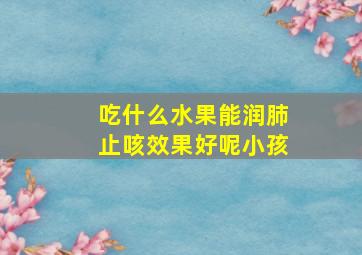 吃什么水果能润肺止咳效果好呢小孩